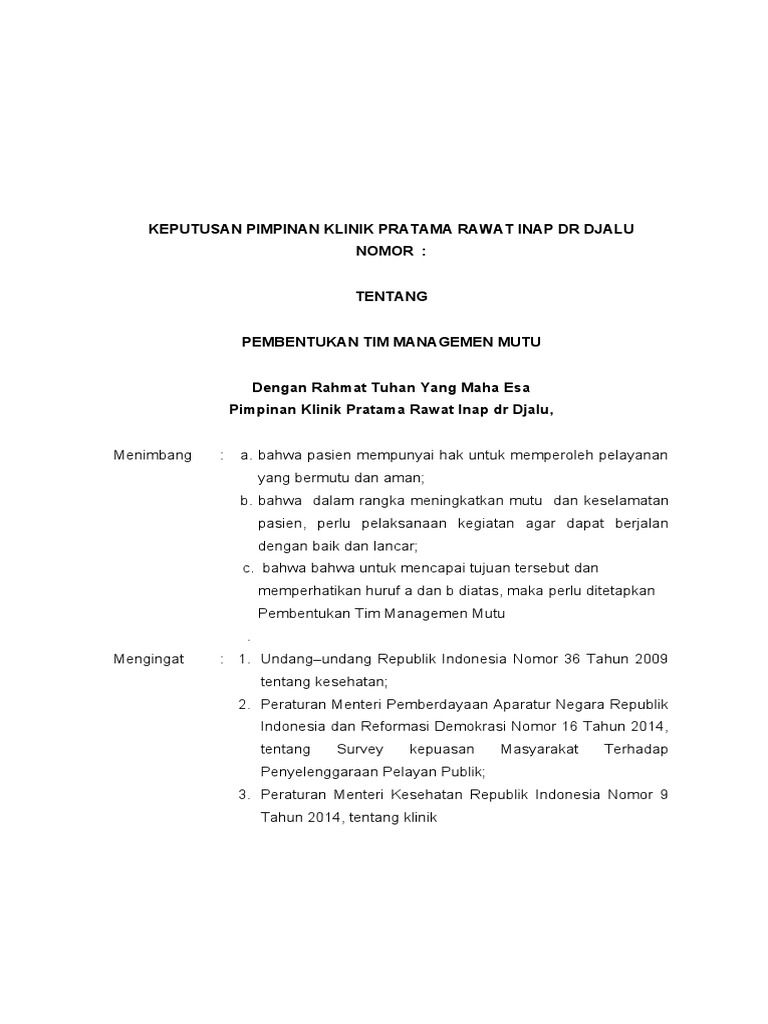 KEPUTUSAN PIMPINAN KLINIK PRATAMA RAWAT INAP DR DJALU
NOMOR :

TENTANG

PEMBENTUKAN TIM MANAGEMEN MUTU

Dengan Rahmat Tuhan Yang Maha Esa
Pimpinan Klinik Pratama Rawat Inap dr Djalu,

Menimbang : a. bahwa pasien mempunyai hak untuk memperoleh pelayanan yang bermutu dan aman;
b. bahwa dalam rangka meningkatkan mutu dan keselamatan pasien, perlu pelaksanaan kegiatan agar dapat berjalan dengan baik dan lancar;
c. bahwa bahwa untuk mencapai tujuan tersebut dan memperhatikan huruf a dan b diatas, maka perlu ditetapkan Pembentukan Tim Managemen Mutu
.

Mengingat : 1. Undang–undang Republik Indonesia Nomor 36 Tahun 2009 tentang kesehatan;
2. Peraturan Menteri Pemberdayaan Aparatur Negara Republik Indonesia dan Reformasi Demokrasi Nomor 16 Tahun 2014, tentang Survey kepuasan Masyarakat Terhadap Penyelenggaraan Pelayan Publik;
3. Peraturan Menteri Kesehatan Republik Indonesia Nomor 9 Tahun 2014, tentang klinik